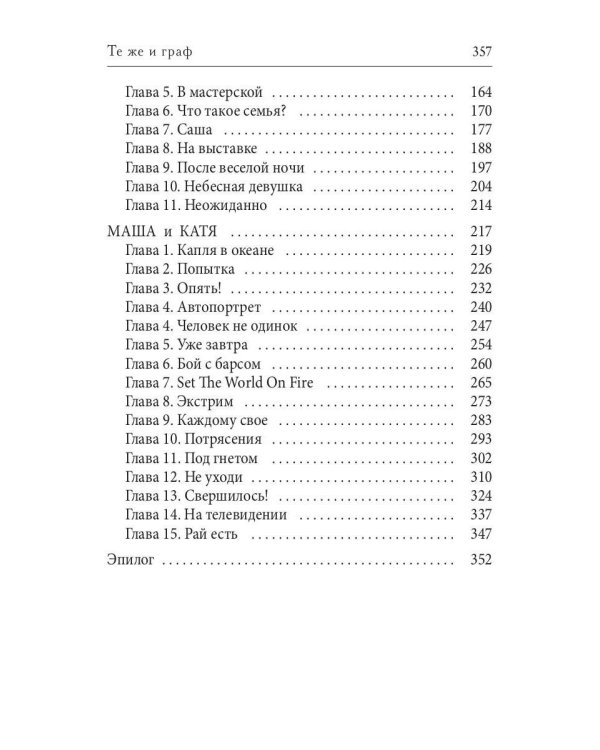 Те же и граф 357

Глава 5. В мастерской 164
Глава 6. Что такое семья? 170
Глава 7. Саша 177
Глава 8. На выставке 188
Глава 9. После веселой ночи 197
Глава 10. Небесная девушка 204
Глава 11. Неожиданно 214

МАША и КАТЯ 217
Глава 1. Капля в океане 219
Глава 2. Попытка 226
Глава 3. Опять! 232
Глава 4. Автопортрет 240
Глава 4. Человек не одинок 247
Глава 5. Уже завтра 254
Глава 6. Бой с барсом 260
Глава 7. Set The World On Fire 265
Глава 8. Экстрим 273
Глава 9. Каждому свое 283
Глава 10. Потрясения 293
Глава 11. Под гнетом 302
Глава 12. Не уходи 310
Глава 13. Свершилось! 324
Глава 14. На телевидении 337
Глава 15. Рай есть 347

Эпилог 352